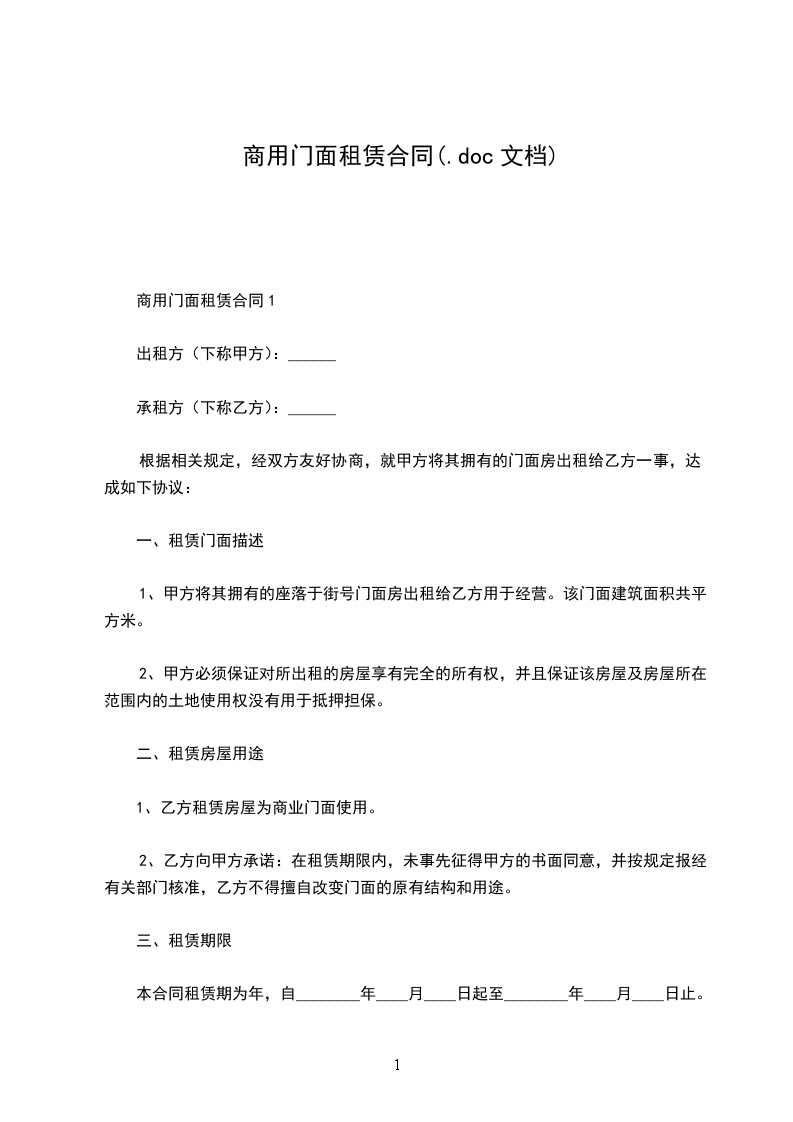 商用门面租赁合同(.doc 文档)

商用门面租赁合同 1

出租方（下称甲方）：______

承租方（下称乙方）：______

根据相关规定，经双方友好协商，就甲方将其拥有的门面房出租给乙方一事，达成如下协议：

一、租赁门面描述

1、甲方将其拥有的座落于街号门面房出租给乙方用于经营。该门面建筑面积共平方米。

2、甲方必须保证对所出租的房屋享有完全的所有权，并且保证该房屋及房屋所在范围内的土地使用权没有用于抵押担保。

二、租赁房屋用途

1、乙方租赁房屋为商业门面使用。

2、乙方向甲方承诺：在租赁期限内，未事先征得甲方的书面同意，并按规定报经有关部门核准，乙方不得擅自改变门面的原有结构和用途。

三、租赁期限

本合同租赁期为年，自________年____月____日起至________年____月____日止。

1